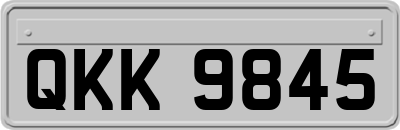 QKK 9845